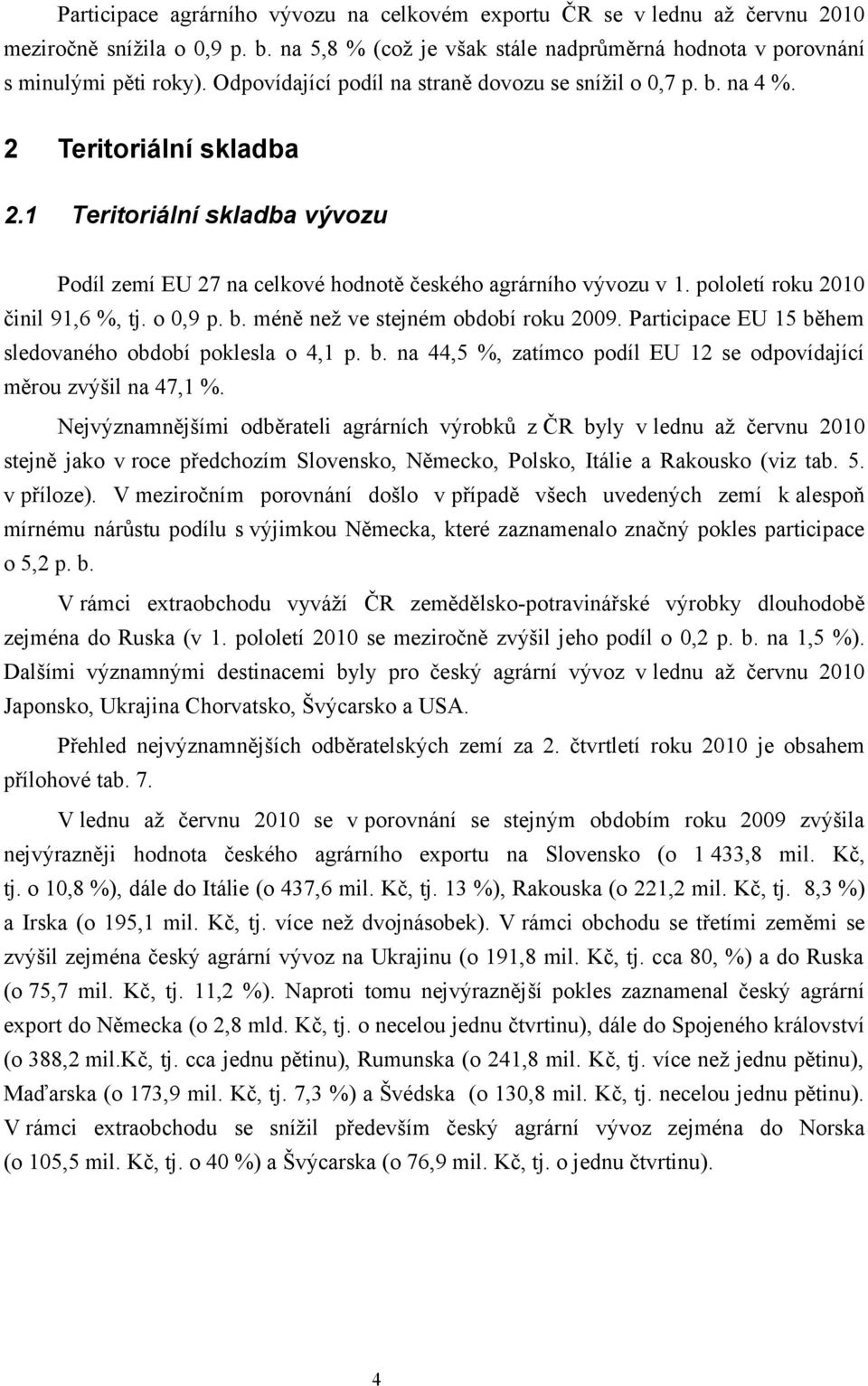 Participace agrárního vývozu na celkovém exportu ČR se v lednu až červnu 2010 meziročně snížila o 0,9 p. b. na 5,8 % (což je však stále nadprůměrná hodnota v porovnání s minulými pěti roky). Odpovídající podíl na straně dovozu se snížil o 0,7 p. b. na 4 %.

2 Teritoriální skladba

2.1 Teritoriální skladba vývozu

Podíl zemí EU 27 na celkové hodnotě českého agrárního vývozu v 1. pololetí roku 2010 činil 91,6 %, tj. o 0,9 p. b. méně než ve stejném období roku 2009. Participace EU 15 během sledovaného období poklesla o 4,1 p. b. na 44,5 %, zatímco podíl EU 12 se odpovídající měrou zvýšil na 47,1 %.

Nejvýznamnějšími odběrateli agrárních výrobků z ČR byly v lednu až červnu 2010 stejně jako v roce předchozím Slovensko, Německo, Polsko, Itálie a Rakousko (viz tab. 5. v příloze). V meziročním porovnání došlo v případě všech uvedených zemí k alespoň mírnému nárůstu podílu s výjimkou Německa, které zaznamenalo značný pokles participace o 5,2 p. b.

V rámci extraobchodu vyváží ČR zemědělsko-potravinářské výrobky dlouhodobě zejména do Ruska (v 1. pololetí 2010 se meziročně zvýšil jeho podíl o 0,2 p. b. na 1,5 %). Dalšími významnými destinacemi byly pro český agrární vývoz v lednu až červnu 2010 Japonsko, Ukrajina Chorvatsko, Švýcarsko a USA.

Přehled nejvýznamnějších odběratelských zemí za 2. čtvrtletí roku 2010 je obsahem přílohové tab. 7.

V lednu až červnu 2010 se v porovnání se stejným obdobím roku 2009 zvýšila nejvýrazněji hodnota českého agrárního exportu na Slovensko (o 1 433,8 mil. Kč, tj. o 10,8 %), dále do Itálie (o 437,6 mil. Kč, tj. 13 %), Rakouska (o 221,2 mil. Kč, tj. 8,3 %) a Irska (o 195,1 mil. Kč, tj. více než dvojnásobek). V rámci obchodu se třetími zeměmi se zvýšil zejména český agrární vývoz na Ukrajinu (o 191,8 mil. Kč, tj. cca 80, %) a do Ruska (o 75,7 mil. Kč, tj. 11,2 %). Naproti tomu nejvýraznější pokles zaznamenal český agrární export do Německa (o 2,8 mld. Kč, tj. o necelou jednu čtvrtinu), dále do Spojeného království (o 388,2 mil.Kč, tj. cca jednu pětinu), Rumunska (o 241,8 mil. Kč, tj. více než jednu pětinu), Maďarska (o 173,9 mil. Kč, tj. 7,3 %) a Švédska (o 130,8 mil. Kč, tj. necelou jednu pětinu). V rámci extraobchodu se snížil především český agrární vývoz zejména do Norska (o 105,5 mil. Kč, tj. o 40 %) a Švýcarska (o 76,9 mil. Kč, tj. o jednu čtvrtinu).

4